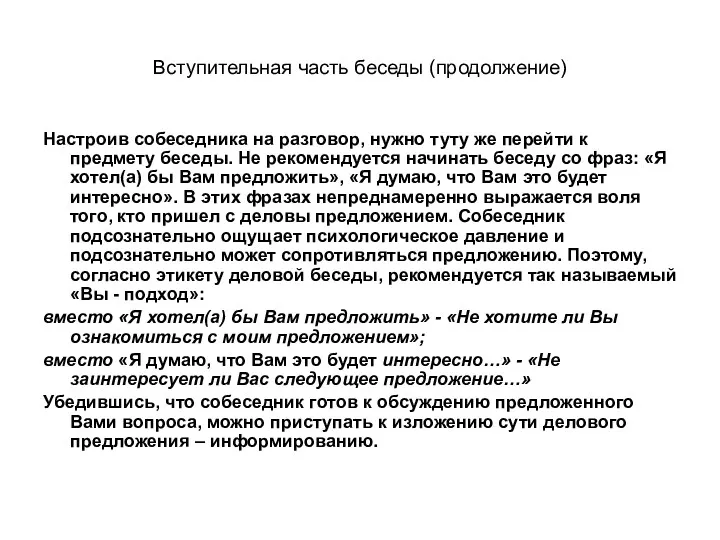 Вступительная часть беседы (продолжение)

Настроив собеседника на разговор, нужно туту же перейти к предмету беседы. Не рекомендуется начинать беседу со фраз: «Я хотел(а) бы Вам предложить», «Я думаю, что Вам это будет интересно». В этих фразах непреднамеренно выражается воля того, кто пришел с деловы предложением. Собеседник подсознательно ощущает психологическое давление и подсознательно может сопротивляться предложению. Поэтому, согласно этикету деловой беседы, рекомендуется так называемый «Вы - подход»:

вместо «Я хотел(а) бы Вам предложить» - «Не хотите ли Вы ознакомиться с моим предложением»;

вместо «Я думаю, что Вам это будет интересно…» - «Не заинтересует ли Вас следующее предложение…»

Убедившись, что собеседник готов к обсуждению предложенного Вами вопроса, можно приступать к изложению сути делового предложения – информированию.